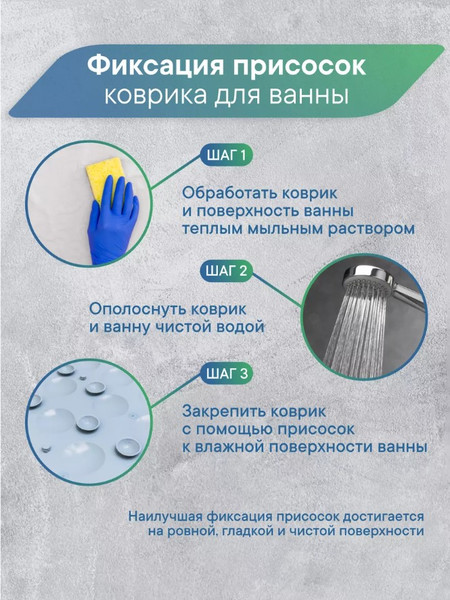 Фиксация присосок
коврика для ванны

ШАГ 1

Обработать коврик и поверхность ванны теплым мыльным раствором

ШАГ 2

Ополоснуть коврик и ванну чистой водой

ШАГ 3

Закрепить коврик с помощью присосок к влажной поверхности ванны

Наилучшая фиксация присосок достигается на ровной, гладкой и чистой поверхности